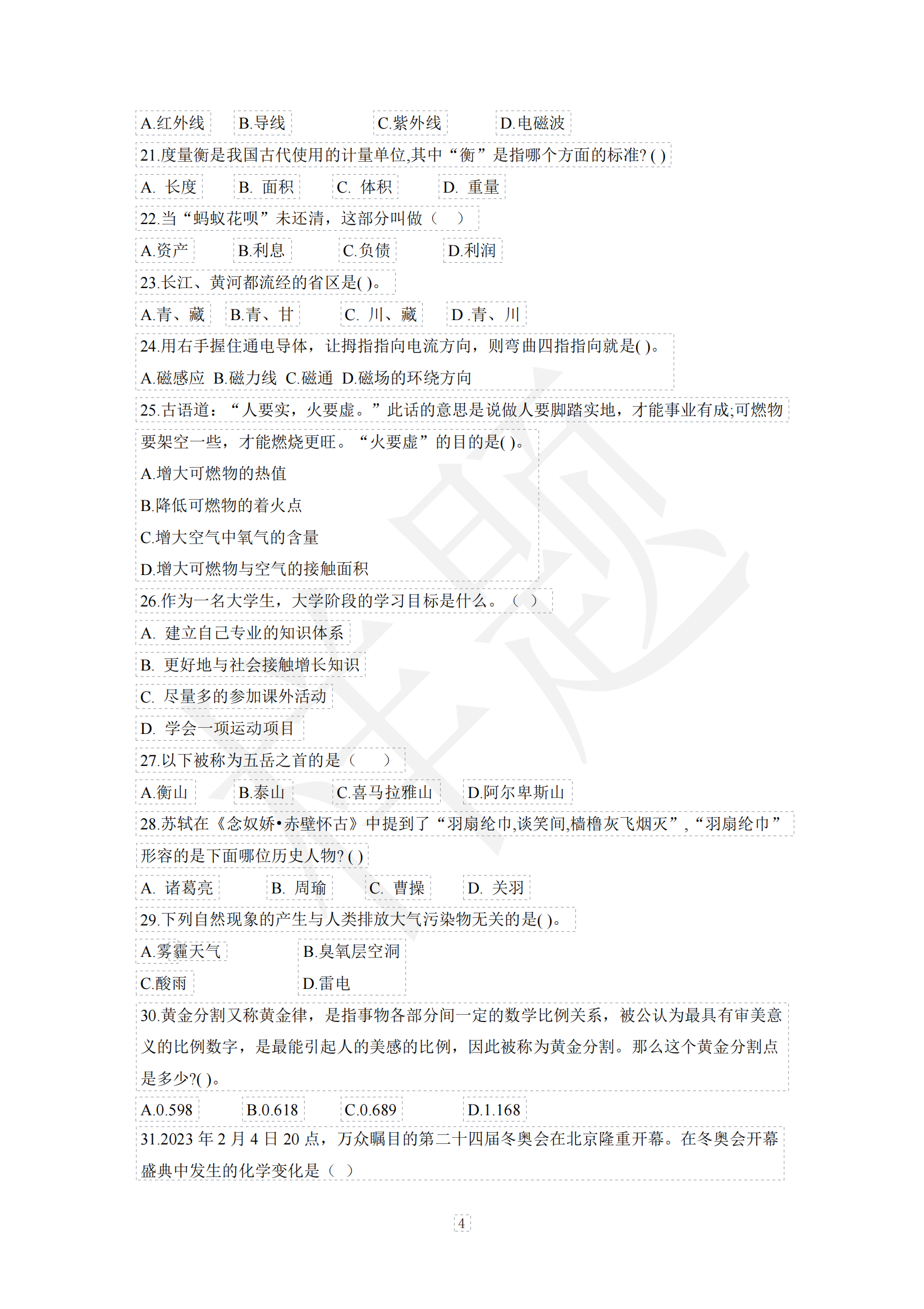 A.红外线　B.导线　C.紫外线　D.电磁波

21.度量衡是我国古代使用的计量单位,其中“衡”是指哪个方面的标准? ( )

A. 长度　B. 面积　C. 体积　D. 重量

22.当“蚂蚁花呗”未还清，这部分叫做（　）

A.资产　B.利息　C.负债　D.利润

23.长江、黄河都流经的省区是( )。

A.青、藏　B.青、甘　C. 川、藏　D .青、川

24.用右手握住通电导体，让拇指指向电流方向，则弯曲四指指向就是( )。

A.磁感应 B.磁力线 C.磁通 D.磁场的环绕方向

25.古语道：“人要实，火要虚。”此话的意思是说做人要脚踏实地，才能事业有成;可燃物要架空一些，才能燃烧更旺。“火要虚”的目的是( )。

A.增大可燃物的热值

B.降低可燃物的着火点

C.增大空气中氧气的含量

D.增大可燃物与空气的接触面积

26.作为一名大学生，大学阶段的学习目标是什么。（ ）

A. 建立自己专业的知识体系

B. 更好地与社会接触增长知识

C. 尽量多的参加课外活动

D. 学会一项运动项目

27.以下被称为五岳之首的是（　）

A.衡山　B.泰山　C.喜马拉雅山　D.阿尔卑斯山

28.苏轼在《念奴娇•赤壁怀古》中提到了“羽扇纶巾,谈笑间,樯橹灰飞烟灭”,“羽扇纶巾”形容的是下面哪位历史人物? ( )

A. 诸葛亮　B. 周瑜　C. 曹操　D. 关羽

29.下列自然现象的产生与人类排放大气污染物无关的是( )。

A.雾霾天气　B.臭氧层空洞

C.酸雨　D.雷电

30.黄金分割又称黄金律，是指事物各部分间一定的数学比例关系，被公认为最具有审美意义的比例数字，是最能引起人的美感的比例，因此被称为黄金分割。那么这个黄金分割点是多少?( )。

A.0.598　B.0.618　C.0.689　D.1.168

31.2023 年 2 月 4 日 20 点，万众瞩目的第二十四届冬奥会在北京隆重开幕。在冬奥会开幕盛典中发生的化学变化是（ ）

4